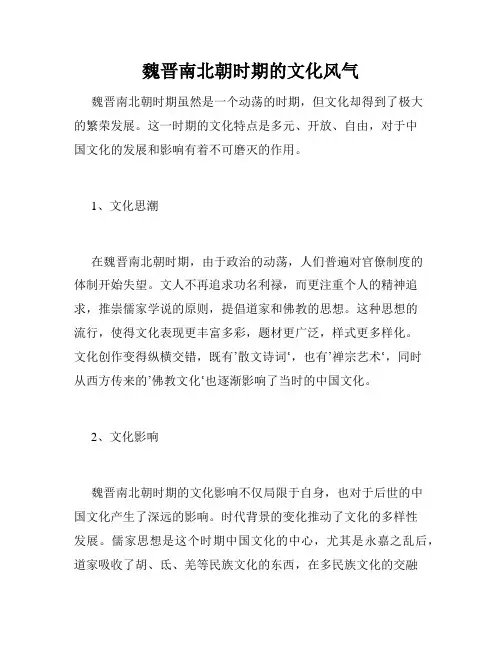 魏晋南北朝时期的文化风气

魏晋南北朝时期虽然是一个动荡的时期，但文化却得到了极大的繁荣发展。这一时期的文化特点是多元、开放、自由，对于中国文化的发展和影响有着不可磨灭的作用。

1、文化思潮

在魏晋南北朝时期，由于政治的动荡，人们普遍对官僚制度的体制开始失望。文人不再追求功名利禄，而更注重个人的精神追求，推崇儒家学说的原则，提倡道家和佛教的思想。这种思想的流行，使得文化表现更丰富多彩，题材更广泛，样式更多样化。文化创作变得纵横交错，既有'散文诗词'，也有'禅宗艺术'，同时从西方传来的'佛教文化'也逐渐影响了当时的中国文化。

2、文化影响

魏晋南北朝时期的文化影响不仅局限于自身，也对于后世的中国文化产生了深远的影响。时代背景的变化推动了文化的多样性发展。儒家思想是这个时期中国文化的中心，尤其是永嘉之乱后，道家吸收了胡、氐、羌等民族文化的东西，在多民族文化的交融